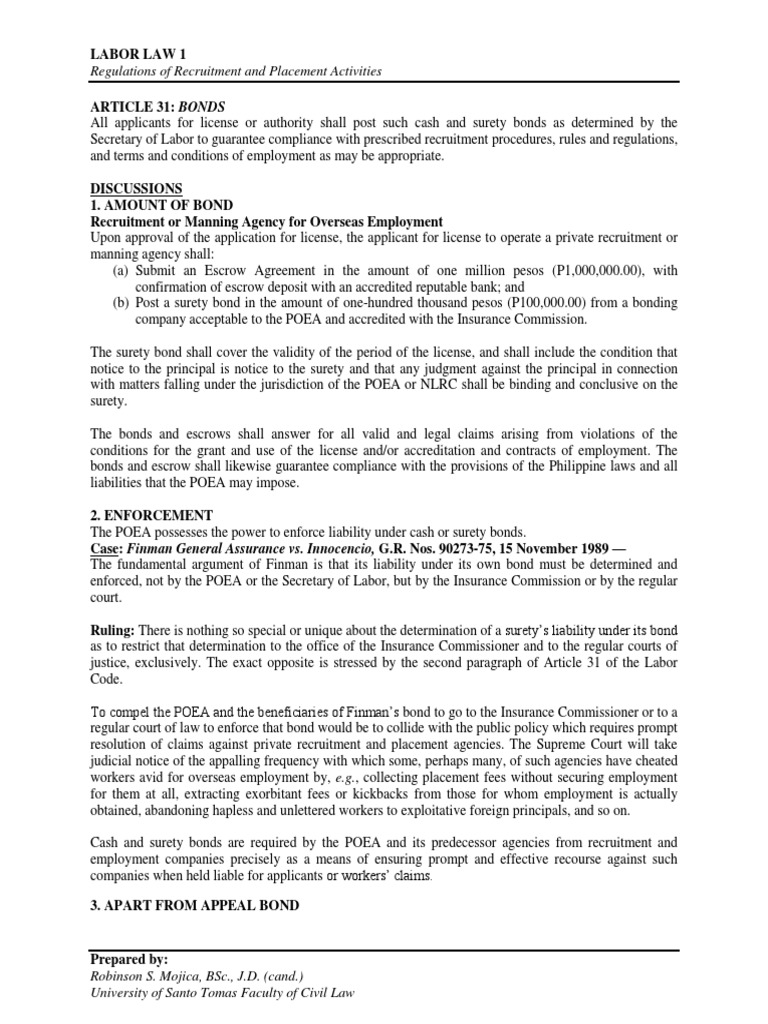 LABOR LAW 1
Regulations of Recruitment and Placement Activities

ARTICLE 31: BONDS
All applicants for license or authority shall post such cash and surety bonds as determined by the Secretary of Labor to guarantee compliance with prescribed recruitment procedures, rules and regulations, and terms and conditions of employment as may be appropriate.

DISCUSSIONS
1. AMOUNT OF BOND
Recruitment or Manning Agency for Overseas Employment
Upon approval of the application for license, the applicant for license to operate a private recruitment or manning agency shall:
(a) Submit an Escrow Agreement in the amount of one million pesos (P1,000,000.00), with confirmation of escrow deposit with an accredited reputable bank; and
(b) Post a surety bond in the amount of one-hundred thousand pesos (P100,000.00) from a bonding company acceptable to the POEA and accredited with the Insurance Commission.

The surety bond shall cover the validity of the period of the license, and shall include the condition that notice to the principal is notice to the surety and that any judgment against the principal in connection with matters falling under the jurisdiction of the POEA or NLRC shall be binding and conclusive on the surety.

The bonds and escrows shall answer for all valid and legal claims arising from violations of the conditions for the grant and use of the license and/or accreditation and contracts of employment. The bonds and escrow shall likewise guarantee compliance with the provisions of the Philippine laws and all liabilities that the POEA may impose.

2. ENFORCEMENT
The POEA possesses the power to enforce liability under cash or surety bonds.
Case: Finman General Assurance vs. Innocencio, G.R. Nos. 90273-75, 15 November 1989 —
The fundamental argument of Finman is that its liability under its own bond must be determined and enforced, not by the POEA or the Secretary of Labor, but by the Insurance Commission or by the regular court.

Ruling: There is nothing so special or unique about the determination of a surety's liability under its bond as to restrict that determination to the office of the Insurance Commissioner and to the regular courts of justice, exclusively. The exact opposite is stressed by the second paragraph of Article 31 of the Labor Code.

To compel the POEA and the beneficiaries of Finman's bond to go to the Insurance Commissioner or to a regular court of law to enforce that bond would be to collide with the public policy which requires prompt resolution of claims against private recruitment and placement agencies. The Supreme Court will take judicial notice of the appalling frequency with which some, perhaps many, of such agencies have cheated workers avid for overseas employment by, e.g., collecting placement fees without securing employment for them at all, extracting exorbitant fees or kickbacks from those for whom employment is actually obtained, abandoning hapless and unlettered workers to exploitative foreign principals, and so on.

Cash and surety bonds are required by the POEA and its predecessor agencies from recruitment and employment companies precisely as a means of ensuring prompt and effective recourse against such companies when held liable for applicants or workers' claims.

3. APART FROM APPEAL BOND

Prepared by:
Robinson S. Mojica, BSc., J.D. (cand.)
University of Santo Tomas Faculty of Civil Law